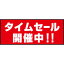 タイムセール
開催中!!